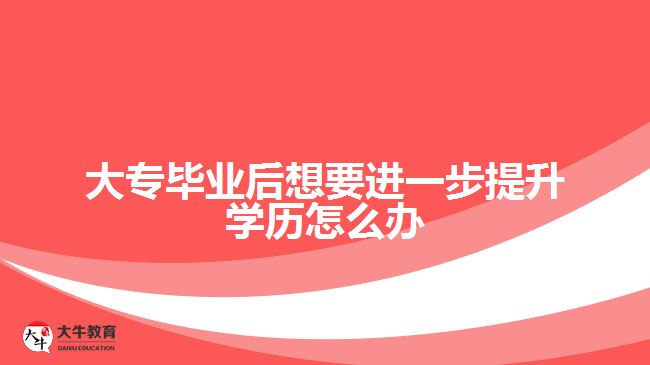 大专毕业后想要进一步提升学历怎么办

大牛
大牛教育
DANIU EDUCATION